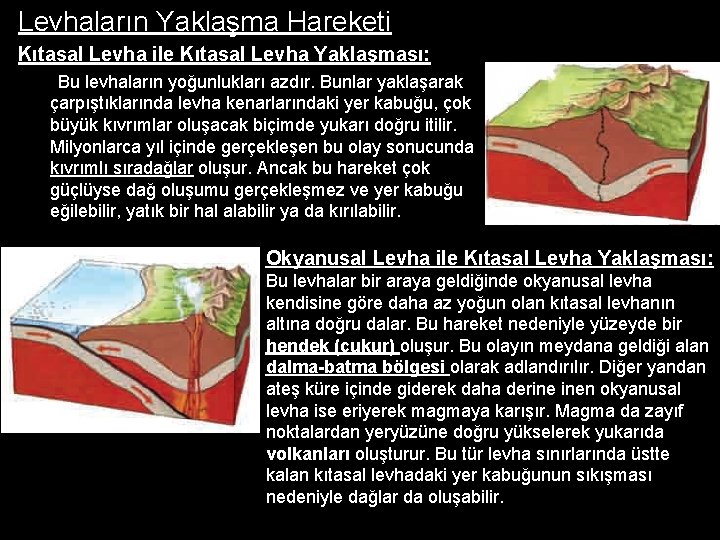 Levhaların Yaklaşma Hareketi

Kıtasal Levha ile Kıtasal Levha Yaklaşması:

Bu levhaların yoğunlukları azdır. Bunlar yaklaşarak çarpıştıklarında levha kenarlarındaki yer kabuğu, çok büyük kıvrımlar oluşacak biçimde yukarı doğru itilir. Milyonlarca yıl içinde gerçekleşen bu olay sonucunda kıvrımlı sıradağlar oluşur. Ancak bu hareket çok güçlüyse dağ oluşumu gerçekleşmez ve yer kabuğu eğilebilir, yatık bir hal alabilir ya da kırılabilir.

Okyanusal Levha ile Kıtasal Levha Yaklaşması:

Bu levhalar bir araya geldiğinde okyanusal levha kendisine göre daha az yoğun olan kıtasal levhanın altına doğru dalar. Bu hareket nedeniyle yüzeyde bir hendek (çukur) oluşur. Bu olayın meydana geldiği alan dalma-batma bölgesi olarak adlandırılır. Diğer yandan ateş küre içinde giderek daha derine inen okyanusal levha ise eriyerek magmaya karışır. Magma da zayıf noktalardan yeryüzüne doğru yükselerek yukarıda volkanları oluşturur. Bu tür levha sınırlarında üstte kalan kıtasal levhadaki yer kabuğunun sıkışması nedeniyle dağlar da oluşabilir.